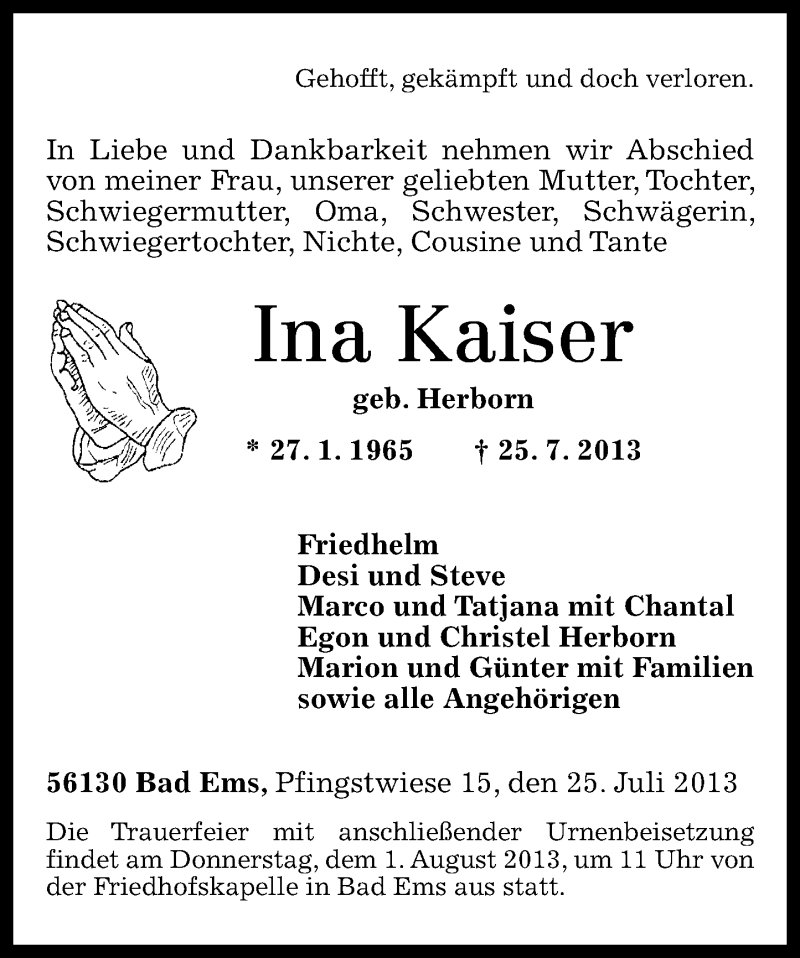 Gehofft, gekämpft und doch verloren.

In Liebe und Dankbarkeit nehmen wir Abschied von meiner Frau, unserer geliebten Mutter, Tochter, Schwiegermutter, Oma, Schwester, Schwägerin, Schwiegertochter, Nichte, Cousine und Tante

Ina Kaiser

geb. Herborn

* 27. 1. 1965 † 25. 7. 2013

Friedhelm
Desi und Steve
Marco und Tatjana mit Chantal
Egon und Christel Herborn
Marion und Günter mit Familien
sowie alle Angehörigen

56130 Bad Ems, Pfingstwiese 15, den 25. Juli 2013

Die Trauerfeier mit anschließender Urnenbeisetzung findet am Donnerstag, dem 1. August 2013, um 11 Uhr von der Friedhofskapelle in Bad Ems aus statt.